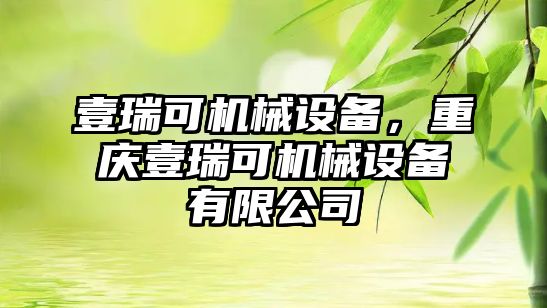 壹瑞可机械设备，重庆壹瑞可机械设备有限公司